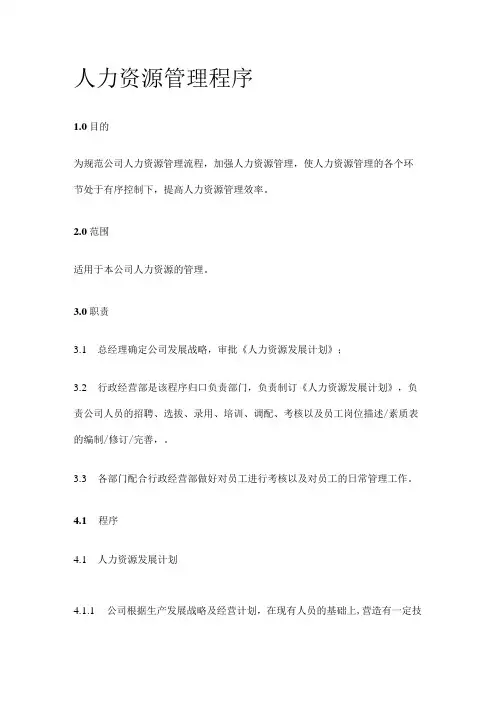 人力资源管理程序

1.0 目的

为规范公司人力资源管理流程，加强人力资源管理，使人力资源管理的各个环节处于有序控制下，提高人力资源管理效率。

2.0 范围

适用于本公司人力资源的管理。

3.0 职责

3.1　总经理确定公司发展战略，审批《人力资源发展计划》；

3.2　行政经营部是该程序归口负责部门，负责制订《人力资源发展计划》，负责公司人员的招聘、选拔、录用、培训、调配、考核以及员工岗位描述/素质表的编制/修订/完善，.

3.3　各部门配合行政经营部做好对员工进行考核以及对员工的日常管理工作。

4.1　程序

4.1　人力资源发展计划

4.1.1　公司根据生产发展战略及经营计划，在现有人员的基础上，营造有一定技